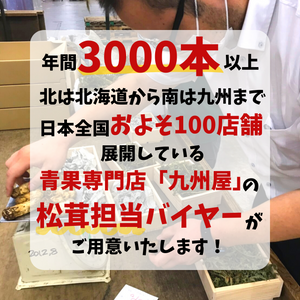 年間3000本以上

北は北海道から南は九州まで

日本全国およそ100店舗

展開している

青果専門店「九州屋」の

松茸担当バイヤーが

ご用意いたします！

2012.8